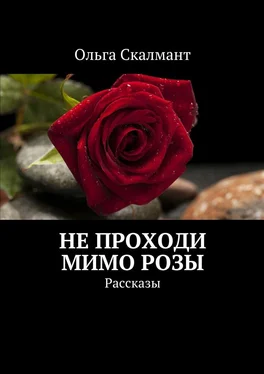 Ольга Скалмант

НЕ ПРОХОДИ МИМО РОЗЫ

Рассказы